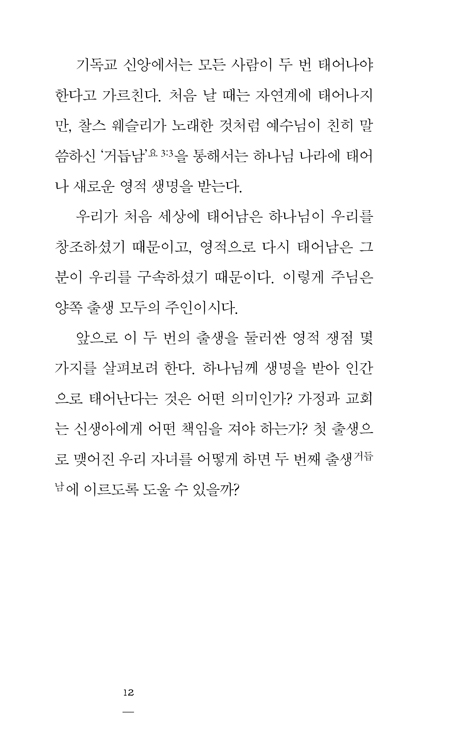 기독교 신앙에서는 모든 사람이 두 번 태어나야 한다고 가르친다. 처음 날 때는 자연계에 태어나지만, 찰스 웨슬리가 노래한 것처럼 예수님이 친히 말씀하신 '거듭남'요 3:3을 통해서는 하나님 나라에 태어나 새로운 영적 생명을 받는다.

우리가 처음 세상에 태어남은 하나님이 우리를 창조하셨기 때문이고, 영적으로 다시 태어남은 그분이 우리를 구속하셨기 때문이다. 이렇게 주님은 양쪽 출생 모두의 주인이시다.

앞으로 이 두 번의 출생을 둘러싼 영적 쟁점 몇 가지를 살펴보려 한다. 하나님께 생명을 받아 인간으로 태어난다는 것은 어떤 의미인가? 가정과 교회는 신생아에게 어떤 책임을 져야 하는가? 첫 출생으로 맺어진 우리 자녀를 어떻게 하면 두 번째 출생거듭남에 이르도록 도울 수 있을까?

12